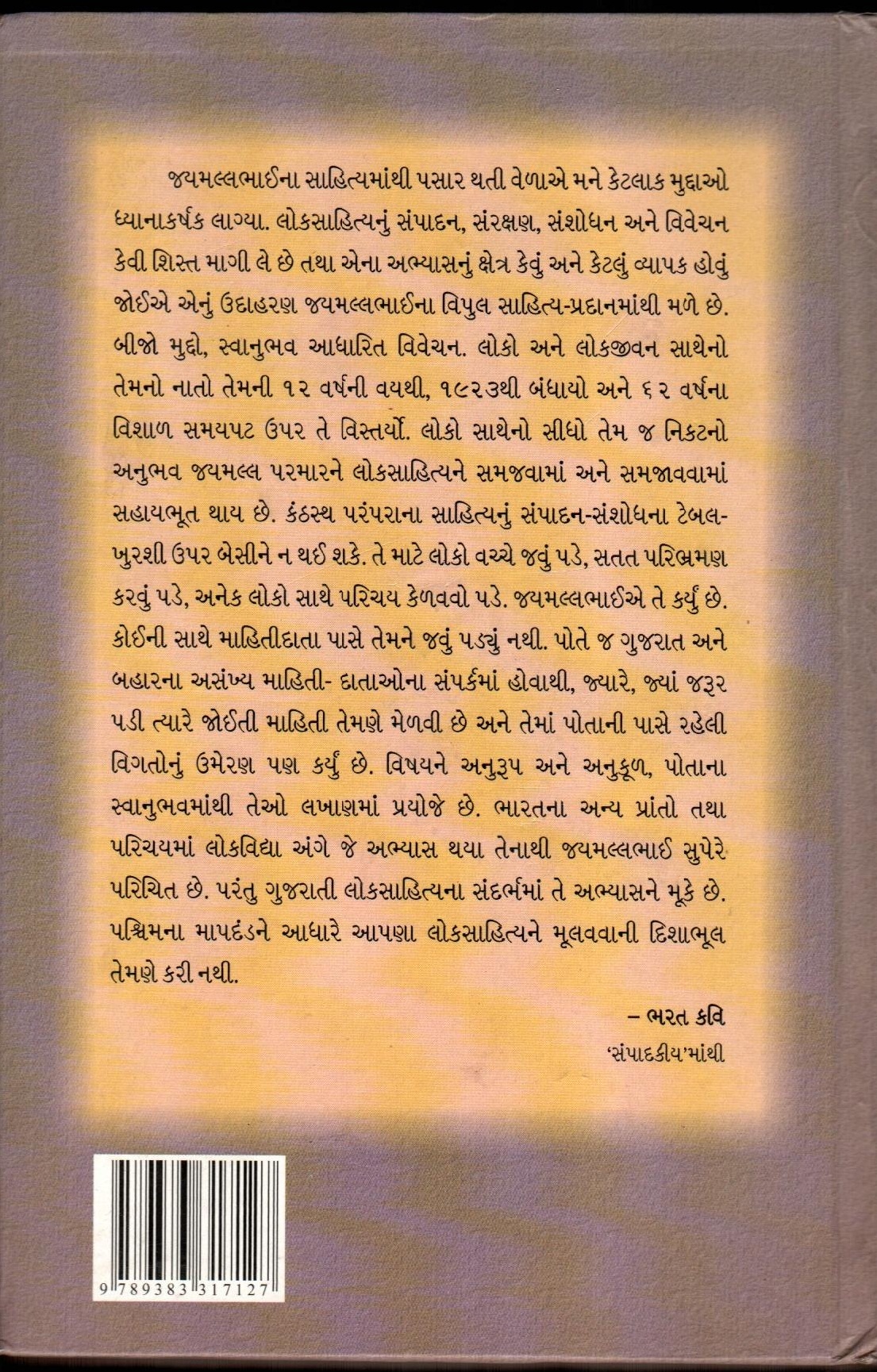 જયમલ્લભાઈના સાહિત્યમાંથી પસાર થતી વેળાએ મને કેટલાક મુદ્દાઓ ધ્યાનાકર્ષક લાગ્યા. લોકસાહિત્યનું સંપાદન, સંરક્ષણ, સંશોધન અને વિવેચન કેવી શિસ્ત માગી લે છે તથા એના અભ્યાસનું ક્ષેત્ર કેવું અને કેટલું વ્યાપક હોવું જોઈએ એનું ઉદાહરણ જયમલ્લભાઈના વિપુલ સાહિત્ય-પ્રદાનમાંથી મળે છે. બીજો મુદ્દો, સ્વાનુભવ આધારિત વિવેચન. લોકો અને લોકજીવન સાથેનો તેમનો નાતો તેમની ૧૨ વર્ષની વયથી, ૧૯૨૩થી બંધાયો અને ૬૨ વર્ષના વિશાળ સમયપટ ઉપર તે વિસ્તર્યો. લોકો સાથેનો સીધો તેમ જ નિકટનો અનુભવ જયમલ્લ પરમારને લોકસાહિત્યને સમજવામાં અને સમજાવવામાં સહાયભૂત થાય છે. કંઠસ્થ પરંપરાના સાહિત્યનું સંપાદન-સંશોધના ટેબલ-ખુરશી ઉપર બેસીને ન થઈ શકે. તે માટે લોકો વચ્ચે જવું પડે, સતત પરિભ્રમણ કરવું પડે, અનેક લોકો સાથે પરિચય કેળવવો પડે. જયમલ્લભાઈએ તે કર્યું છે. કોઈની સાથે માહિતીદાતા પાસે તેમને જવું પડ્યું નથી. પોતે જ ગુજરાત અને બહારના અસંખ્ય માહિતી- દાતાઓના સંપર્કમાં હોવાથી, જ્યારે, જ્યાં જરૂર પડી ત્યારે જોઈતી માહિતી તેમણે મેળવી છે અને તેમાં પોતાની પાસે રહેલી વિગતોનું ઉમેરણ પણ કર્યું છે. વિષયને અનુરૂપ અને અનુકૂળ, પોતાના સ્વાનુભવમાંથી તેઓ લખાણમાં પ્રયોજે છે. ભારતના અન્ય પ્રાંતો તથા પરિચયમાં લોકવિદ્યા અંગે જે અભ્યાસ થયા તેનાથી જયમલ્લભાઈ સુપેરે પરિચિત છે. પરંતુ ગુજરાતી લોકસાહિત્યના સંદર્ભમાં તે અભ્યાસને મૂકે છે. પશ્ચિમના માપદંડને આધારે આપણા લોકસાહિત્યને મૂલવવાની દિશાભૂલ તેમણે કરી નથી.

– ભરત કવિ
'સંપાદકીય'માંથી

9 789383 317127